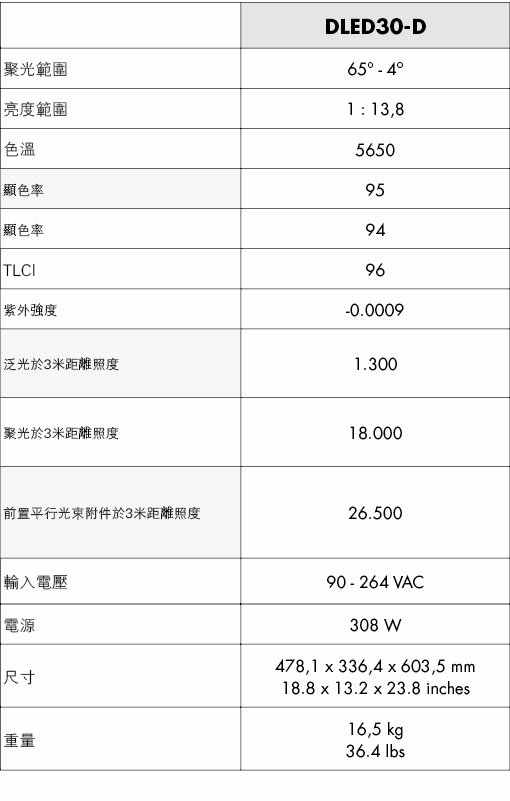 | | DLED30-D |
|---|---|
| 聚光範圍 | 65° - 4° |
| 亮度範圍 | 1 : 13,8 |
| 色溫 | 5650 |
| 顯色率 | 95 |
| 顯色率 | 94 |
| TLCI | 96 |
| 紫外強度 | -0.0009 |
| 泛光於3米距離照度 | 1.300 |
| 聚光於3米距離照度 | 18.000 |
| 前置平行光束附件於3米距離照度 | 26.500 |
| 輸入電壓 | 90 - 264 VAC |
| 電源 | 308 W |
| 尺寸 | 478,1 x 336,4 x 603,5 mm 18.8 x 13.2 x 23.8 inches |
| 重量 | 16,5 kg 36.4 lbs |